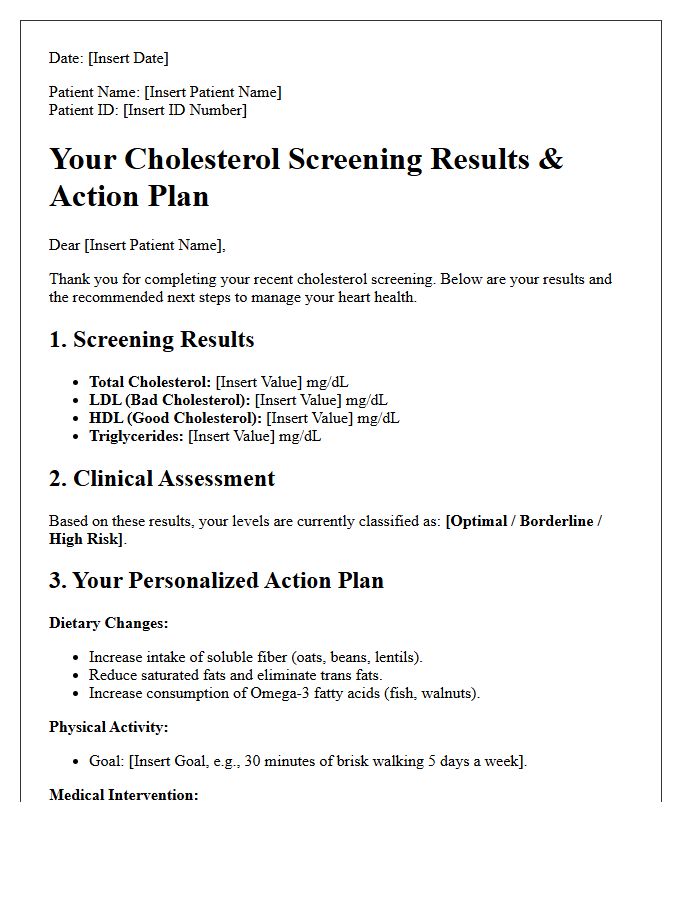 Date: [Insert Date]

Patient Name: [Insert Patient Name]
Patient ID: [Insert ID Number]

Your Cholesterol Screening Results & Action Plan

Dear [Insert Patient Name],

Thank you for completing your recent cholesterol screening. Below are your results and the recommended next steps to manage your heart health.

1. Screening Results

• Total Cholesterol: [Insert Value] mg/dL
• LDL (Bad Cholesterol): [Insert Value] mg/dL
• HDL (Good Cholesterol): [Insert Value] mg/dL
• Triglycerides: [Insert Value] mg/dL

2. Clinical Assessment

Based on these results, your levels are currently classified as: [Optimal / Borderline / High Risk].

3. Your Personalized Action Plan

Dietary Changes:

• Increase intake of soluble fiber (oats, beans, lentils).
• Reduce saturated fats and eliminate trans fats.
• Increase consumption of Omega-3 fatty acids (fish, walnuts).

Physical Activity:

• Goal: [Insert Goal, e.g., 30 minutes of brisk walking 5 days a week].

Medical Intervention: